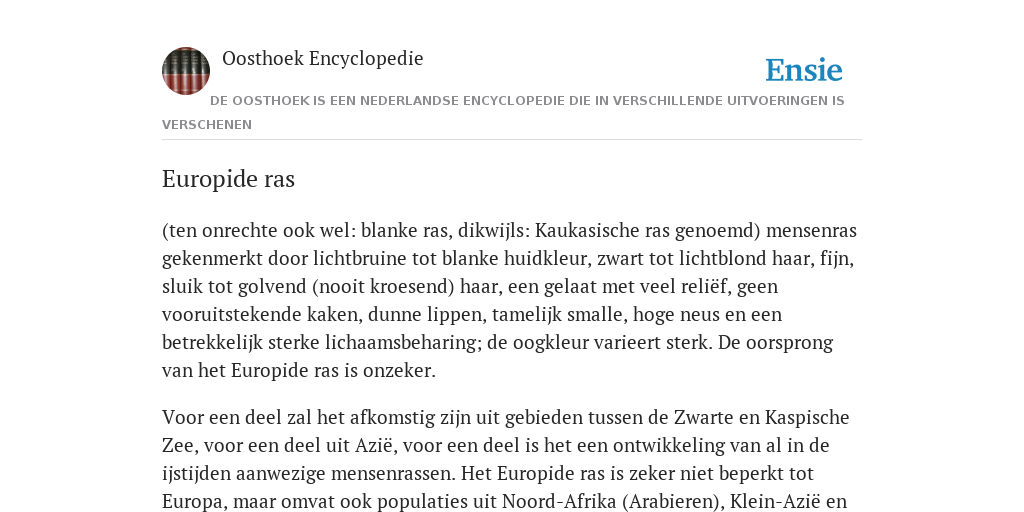 Oosthoek Encyclopedie

Ensie

DE OOSTHOEK IS EEN NEDERLANDSE ENCYCLOPEDIE DIE IN VERSCHILLENDE UITVOERINGEN IS VERSCHENEN

Europide ras

(ten onrechte ook wel: blanke ras, dikwijls: Kaukasische ras genoemd) mensenras gekenmerkt door lichtbruine tot blanke huidkleur, zwart tot lichtblond haar, fijn, sluik tot golvend (nooit kroesend) haar, een gelaat met veel reliëf, geen vooruitstekende kaken, dunne lippen, tamelijk smalle, hoge neus en een betrekkelijk sterke lichaamsbeharing; de oogkleur varieert sterk. De oorsprong van het Europide ras is onzeker.

Voor een deel zal het afkomstig zijn uit gebieden tussen de Zwarte en Kaspische Zee, voor een deel uit Azië, voor een deel is het een ontwikkeling van al in de ijstijden aanwezige mensenrassen. Het Europide ras is zeker niet beperkt tot Europa, maar omvat ook populaties uit Noord-Afrika (Arabieren), Klein-Azië en